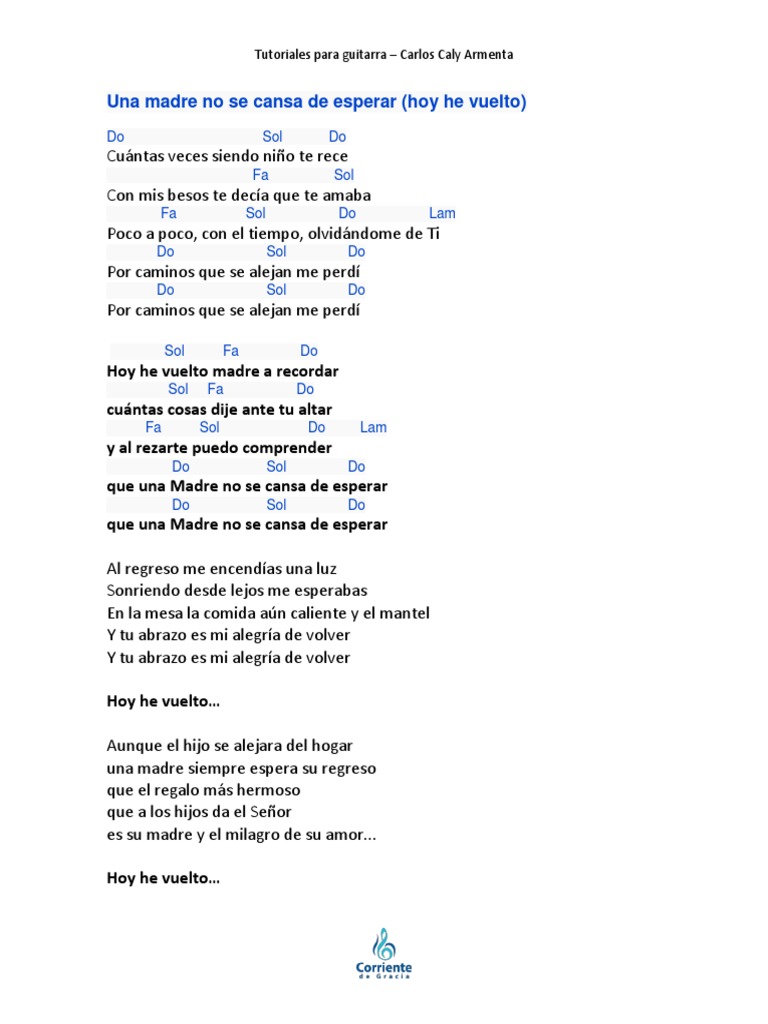 Tutoriales para guitarra – Carlos Caly Armenta

Una madre no se cansa de esperar (hoy he vuelto)

Do Sol Do
Cuántas veces siendo niño te rece
Fa Sol
Con mis besos te decía que te amaba
Fa Sol Do Lam
Poco a poco, con el tiempo, olvidándome de Ti
Do Sol Do
Por caminos que se alejan me perdí
Do Sol Do
Por caminos que se alejan me perdí

Sol Fa Do
Hoy he vuelto madre a recordar
Sol Fa Do
cuántas cosas dije ante tu altar
Fa Sol Do Lam
y al rezarte puedo comprender
Do Sol Do
que una Madre no se cansa de esperar
Do Sol Do
que una Madre no se cansa de esperar

Al regreso me encendías una luz
Sonriendo desde lejos me esperabas
En la mesa la comida aún caliente y el mantel
Y tu abrazo es mi alegría de volver
Y tu abrazo es mi alegría de volver

Hoy he vuelto…

Aunque el hijo se alejara del hogar
una madre siempre espera su regreso
que el regalo más hermoso
que a los hijos da el Señor
es su madre y el milagro de su amor…

Hoy he vuelto…

Corriente de Gracia